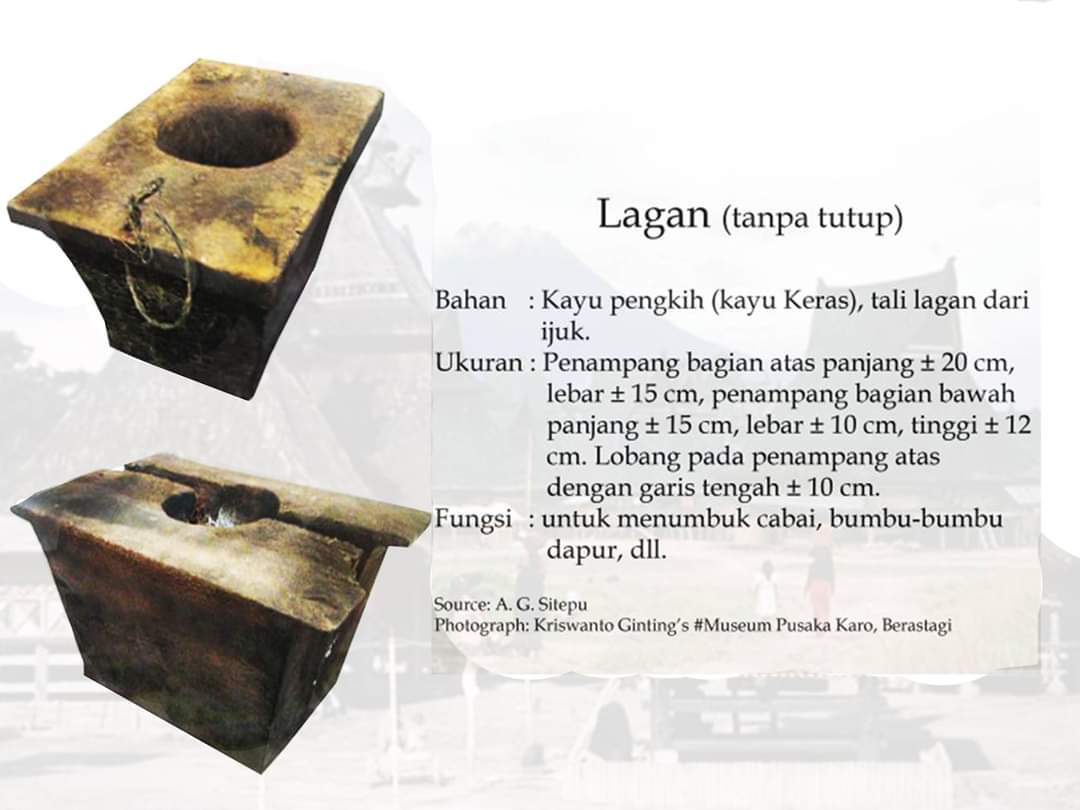 Lagan (tanpa tutup)

Bahan : Kayu pengkih (kayu Keras), tali lagan dari ijuk.
Ukuran : Penampang bagian atas panjang ± 20 cm, lebar ± 15 cm, penampang bagian bawah panjang ± 15 cm, lebar ± 10 cm, tinggi ± 12 cm. Lobang pada penampang atas dengan garis tengah ± 10 cm.
Fungsi : untuk menumbuk cabai, bumbu-bumbu dapur, dll.

Source: A. G. Sitepu
Photograph: Kriswanto Ginting's #Museum Pusaka Karo, Berastagi